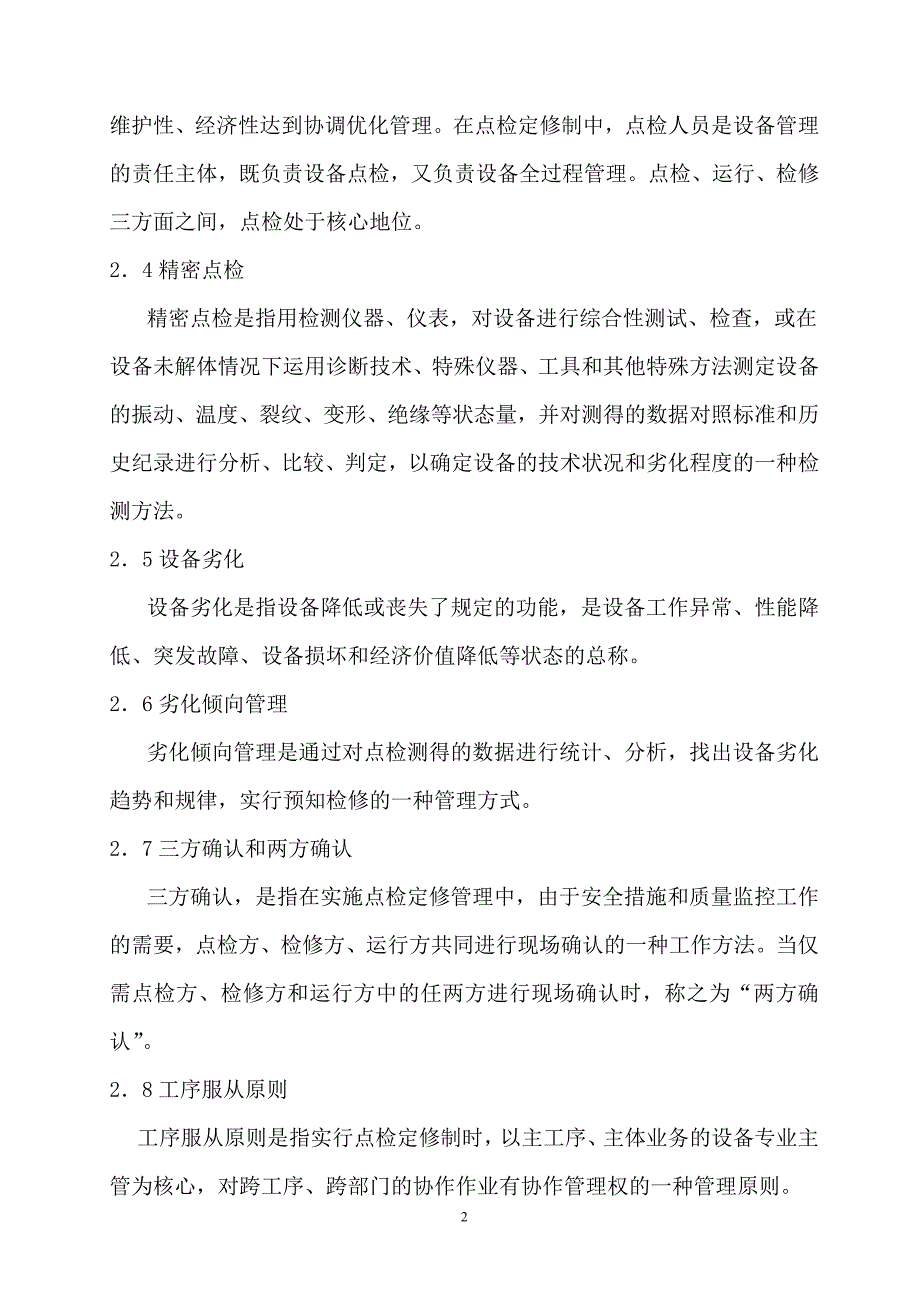 维护性、经济性达到协调优化管理。在点检定修制中，点检人员是设备管理的责任主体，既负责设备点检，又负责设备全过程管理。点检、运行、检修三方面之间，点检处于核心地位。

2．4 精密点检

精密点检是指用检测仪器、仪表，对设备进行综合性测试、检查，或在设备未解体情况下运用诊断技术、特殊仪器、工具和其他特殊方法测定设备的振动、温度、裂纹、变形、绝缘等状态量，并对测得的数据对照标准和历史纪录进行分析、比较、判定，以确定设备的技术状况和劣化程度的一种检测方法。

2．5 设备劣化

设备劣化是指设备降低或丧失了规定的功能，是设备工作异常、性能降低、突发故障、设备损坏和经济价值降低等状态的总称。

2．6 劣化倾向管理

劣化倾向管理是通过对点检测得的数据进行统计、分析，找出设备劣化趋势和规律，实行预知检修的一种管理方式。

2．7 三方确认和两方确认

三方确认，是指在实施点检定修管理中，由于安全措施和质量监控工作的需要，点检方、检修方、运行方共同进行现场确认的一种工作方法。当仅需点检方、检修方和运行方中的任两方进行现场确认时，称之为“两方确认”。

2．8 工序服从原则

工序服从原则是指实行点检定修制时，以主工序、主体业务的设备专业主管为核心，对跨工序、跨部门的协作作业有协作管理权的一种管理原则。

2